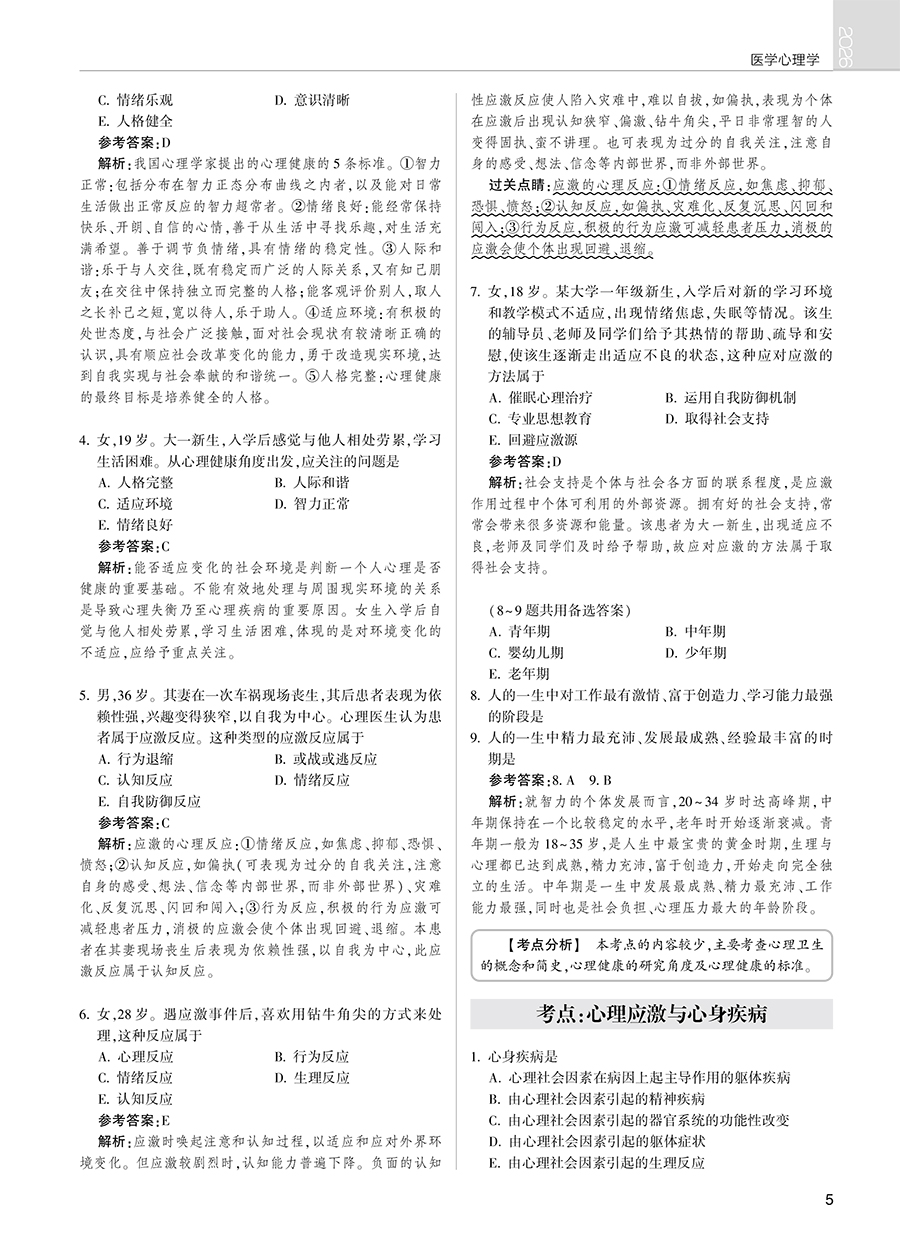 2026

医学心理学

C. 情绪乐观　　D. 意识清晰
E. 人格健全
参考答案：D
解析：我国心理学家提出的心理健康的5条标准。①智力正常：包括分布在智力正态分布曲线之内者，以及能对日常生活做出正常反应的智力超常者。②情绪良好：能经常保持快乐、开朗、自信的心情，善于从生活中寻找乐趣，对生活充满希望。善于调节负情绪，具有情绪的稳定性。③人际和谐：乐于与人交往，既有稳定而广泛的人际关系，又有知己朋友；在交往中保持独立而完整的人格；能客观评价别人，取人之长补己之短，宽以待人，乐于助人。④适应环境：有积极的处世态度，与社会广泛接触，面对社会现状有较清晰正确的认识，具有顺应社会改革变化的能力，勇于改造现实环境，达到自我实现与社会奉献的和谐统一。⑤人格完整：心理健康的最终目标是培养健全的人格。

4. 女，19岁。大一新生，入学后感觉与他人相处劳累，学习生活困难。从心理健康角度出发，应关注的问题是
A. 人格完整　　B. 人际和谐
C. 适应环境　　D. 智力正常
E. 情绪良好
参考答案：C
解析：能否适应变化的社会环境是判断一个人心理是否健康的重要基础。不能有效地处理与周围现实环境的关系是导致心理失衡乃至心理疾病的重要原因。女生入学后自觉与他人相处劳累，学习生活困难，体现的是对环境变化的不适应，应给予重点关注。

5. 男，36岁。其妻在一次车祸现场丧生，其后患者表现为依赖性强，兴趣变得狭窄，以自我为中心。心理医生认为患者属于应激反应。这种类型的应激反应属于
A. 行为退缩　　B. 或战或逃反应
C. 认知反应　　D. 情绪反应
E. 自我防御反应
参考答案：C
解析：应激的心理反应：①情绪反应，如焦虑、抑郁、恐惧、愤怒；②认知反应，如偏执（可表现为过分的自我关注，注意自身的感受、想法、信念等内部世界，而非外部世界）、灾难化、反复沉思、闪回和闯入；③行为反应，积极的行为应激可减轻患者压力，消极的应激会使个体出现回避、退缩。本患者在其妻现场丧生后表现为依赖性强，以自我为中心，此应激反应属于认知反应。

6. 女，28岁。遇应激事件后，喜欢用钻牛角尖的方式来处理，这种反应属于
A. 心理反应　　B. 行为反应
C. 情绪反应　　D. 生理反应
E. 认知反应
参考答案：E
解析：应激时唤起注意和认知过程，以适应和应对外界环境变化。但应激较剧烈时，认知能力普遍下降。负面的认知性应激反应使人陷入灾难中，难以自拔，如偏执，表现为个体在应激后出现认知狭窄、偏激、钻牛角尖，平日非常理智的人变得固执、蛮不讲理。也可表现为过分的自我关注，注意自身的感受、想法、信念等内部世界，而非外部世界。
过关点睛：应激的心理反应：①情绪反应，如焦虑、抑郁、恐惧、愤怒；②认知反应，如偏执、灾难化、反复沉思、闪回和闯入；③行为反应，积极的行为应激可减轻患者压力，消极的应激会使个体出现回避、退缩。

7. 女，18岁。某大学一年级新生，入学后对新的学习环境和教学模式不适应，出现情绪焦虑，失眠等情况。该生的辅导员、老师及同学们给予其热情的帮助、疏导和安慰，使该生逐渐走出适应不良的状态，这种应对应激的方法属于
A. 催眠心理治疗　　B. 运用自我防御机制
C. 专业思想教育　　D. 取得社会支持
E. 回避应激源
参考答案：D
解析：社会支持是个体与社会各方面的联系程度，是应激作用过程中个体可利用的外部资源。拥有好的社会支持，常常会带来很多资源和能量。该患者为大一新生，出现适应不良，老师及同学们及时给予帮助，故应对应激的方法属于取得社会支持。

（8~9题共用备选答案）
A. 青年期　　B. 中年期
C. 婴幼儿期　　D. 少年期
E. 老年期
8. 人的一生中对工作最有激情、富于创造力、学习能力最强的阶段是
9. 人的一生中精力最充沛、发展最成熟、经验最丰富的时期是
参考答案：8. A　9. B
解析：就智力的个体发展而言，20~34岁时达高峰期，中年期保持在一个比较稳定的水平，老年时开始逐渐衰减。青年期一般为18~35岁，是人生中最宝贵的黄金时期，生理与心理都已达到成熟，精力充沛，富于创造力，开始走向完全独立的生活。中年期是一生中发展最成熟、精力最充沛、工作能力最强，同时也是社会负担、心理压力最大的年龄阶段。

【考点分析】　本考点的内容较少，主要考查心理卫生的概念和简史，心理健康的研究角度及心理健康的标准。

考点：心理应激与心身疾病

1. 心身疾病是
A. 心理社会因素在病因上起主导作用的躯体疾病
B. 由心理社会因素引起的精神疾病
C. 由心理社会因素引起的器官系统的功能性改变
D. 由心理社会因素引起的躯体症状
E. 由心理社会因素引起的生理反应

5